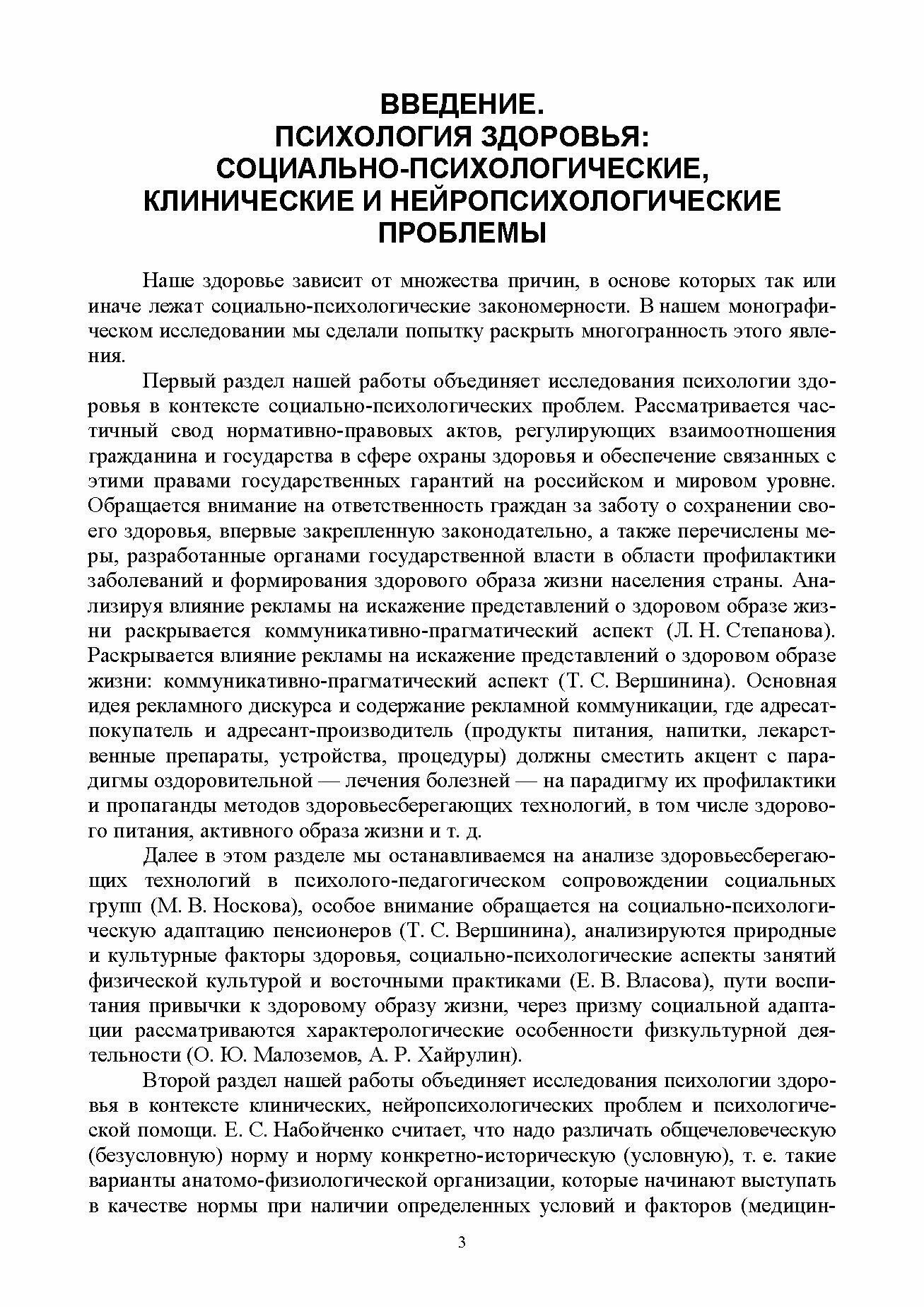 ВВЕДЕНИЕ.
ПСИХОЛОГИЯ ЗДОРОВЬЯ:
СОЦИАЛЬНО-ПСИХОЛОГИЧЕСКИЕ,
КЛИНИЧЕСКИЕ И НЕЙРОПСИХОЛОГИЧЕСКИЕ
ПРОБЛЕМЫ

Наше здоровье зависит от множества причин, в основе которых так или иначе лежат социально-психологические закономерности. В нашем монографическом исследовании мы сделали попытку раскрыть многогранность этого явления.

Первый раздел нашей работы объединяет исследования психологии здоровья в контексте социально-психологических проблем. Рассматривается частичный свод нормативно-правовых актов, регулирующих взаимоотношения гражданина и государства в сфере охраны здоровья и обеспечение связанных с этими правами государственных гарантий на российском и мировом уровне. Обращается внимание на ответственность граждан за заботу о сохранении своего здоровья, впервые закрепленную законодательно, а также перечислены меры, разработанные органами государственной власти в области профилактики заболеваний и формирования здорового образа жизни населения страны. Анализируя влияние рекламы на искажение представлений о здоровом образе жизни раскрывается коммуникативно-прагматический аспект (Л. Н. Степанова). Раскрывается влияние рекламы на искажение представлений о здоровом образе жизни: коммуникативно-прагматический аспект (Т. С. Вершинина). Основная идея рекламного дискурса и содержание рекламной коммуникации, где адресат-покупатель и адресант-производитель (продукты питания, напитки, лекарственные препараты, устройства, процедуры) должны сместить акцент с парадигмы оздоровительной — лечения болезней — на парадигму их профилактики и пропаганды методов здоровьесберегающих технологий, в том числе здорового питания, активного образа жизни и т. д.

Далее в этом разделе мы останавливаемся на анализе здоровьесберегающих технологий в психолого-педагогическом сопровождении социальных групп (М. В. Носкова), особое внимание обращается на социально-психологическую адаптацию пенсионеров (Т. С. Вершинина), анализируются природные и культурные факторы здоровья, социально-психологические аспекты занятий физической культурой и восточными практиками (Е. В. Власова), пути воспитания привычки к здоровому образу жизни, через призму социальной адаптации рассматриваются характерологические особенности физкультурной деятельности (О. Ю. Малоземов, А. Р. Хайрулин).

Второй раздел нашей работы объединяет исследования психологии здоровья в контексте клинических, нейропсихологических проблем и психологической помощи. Е. С. Набойченко считает, что надо различать общечеловеческую (безусловную) норму и норму конкретно-историческую (условную), т. е. такие варианты анатомо-физиологической организации, которые начинают выступать в качестве нормы при наличии определенных условий и факторов (медицин-

3